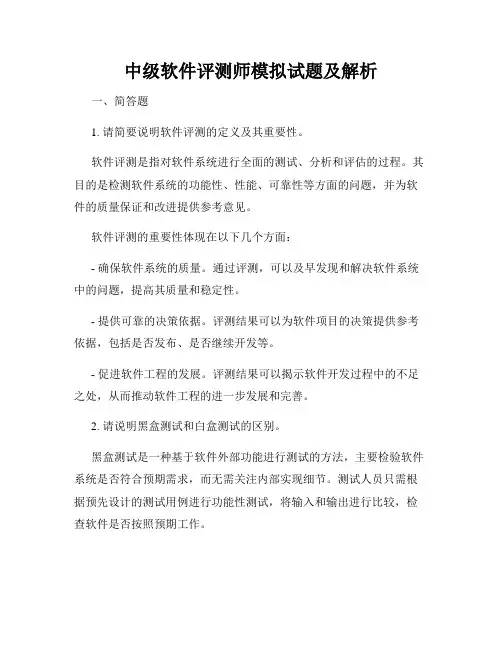 中级软件评测师模拟试题及解析

一、简答题

1. 请简要说明软件评测的定义及其重要性。

软件评测是指对软件系统进行全面的测试、分析和评估的过程。其目的是检测软件系统的功能性、性能、可靠性等方面的问题，并为软件的质量保证和改进提供参考意见。

软件评测的重要性体现在以下几个方面：

- 确保软件系统的质量。通过评测，可以及早发现和解决软件系统中的问题，提高其质量和稳定性。

- 提供可靠的决策依据。评测结果可以为软件项目的决策提供参考依据，包括是否发布、是否继续开发等。

- 促进软件工程的发展。评测结果可以揭示软件开发过程中的不足之处，从而推动软件工程的进一步发展和完善。

2. 请说明黑盒测试和白盒测试的区别。

黑盒测试是一种基于软件外部功能进行测试的方法，主要检验软件系统是否符合预期需求，而无需关注内部实现细节。测试人员只需根据预先设计的测试用例进行功能性测试，将输入和输出进行比较，检查软件是否按照预期工作。